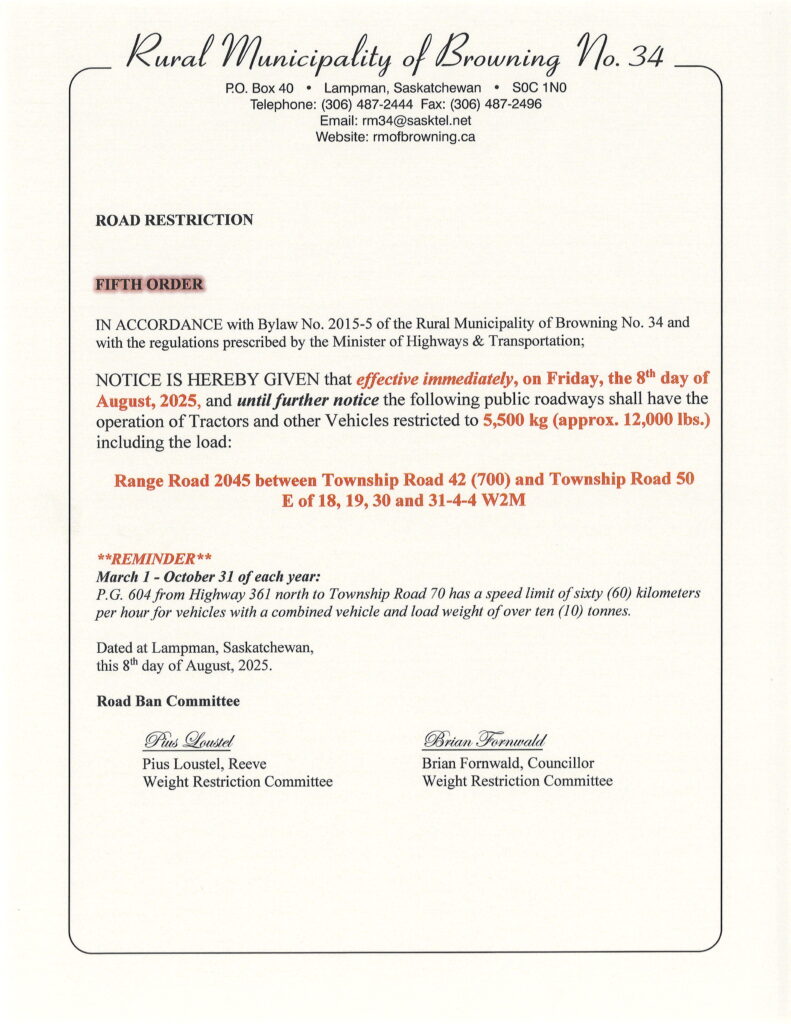 Rural Municipality of Browning No. 34

P.O. Box 40 • Lampman, Saskatchewan • S0C 1N0
Telephone: (306) 487-2444 Fax: (306) 487-2496
Email: rm34@sasktel.net
Website: rmofbrowning.ca

ROAD RESTRICTION

FIFTH ORDER

IN ACCORDANCE with Bylaw No. 2015-5 of the Rural Municipality of Browning No. 34 and with the regulations prescribed by the Minister of Highways & Transportation;

NOTICE IS HEREBY GIVEN that effective immediately, on Friday, the 8th day of August, 2025, and until further notice the following public roadways shall have the operation of Tractors and other Vehicles restricted to 5,500 kg (approx. 12,000 lbs.) including the load:

Range Road 2045 between Township Road 42 (700) and Township Road 50
E of 18, 19, 30 and 31-4-4 W2M

**REMINDER**
March 1 - October 31 of each year:
P.G. 604 from Highway 361 north to Township Road 70 has a speed limit of sixty (60) kilometers per hour for vehicles with a combined vehicle and load weight of over ten (10) tonnes.

Dated at Lampman, Saskatchewan,
this 8th day of August, 2025.

Road Ban Committee

Pius Loustel
Pius Loustel, Reeve
Weight Restriction Committee

Brian Fornwald
Brian Fornwald, Councillor
Weight Restriction Committee